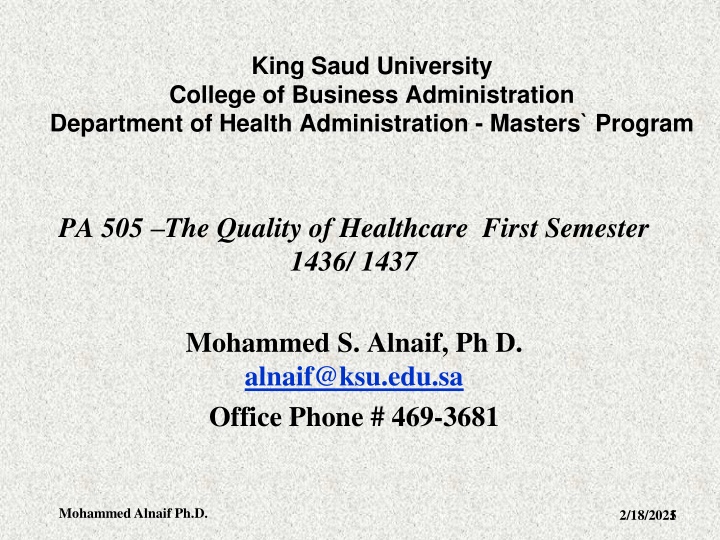 King Saud University
College of Business Administration
Department of Health Administration - Masters` Program

PA 505 –The Quality of Healthcare First Semester 1436/ 1437

Mohammed S. Alnaif, Ph D.
alnaif@ksu.edu.sa
Office Phone # 469-3681

Mohammed Alnaif Ph.D.

2/18/2025 1